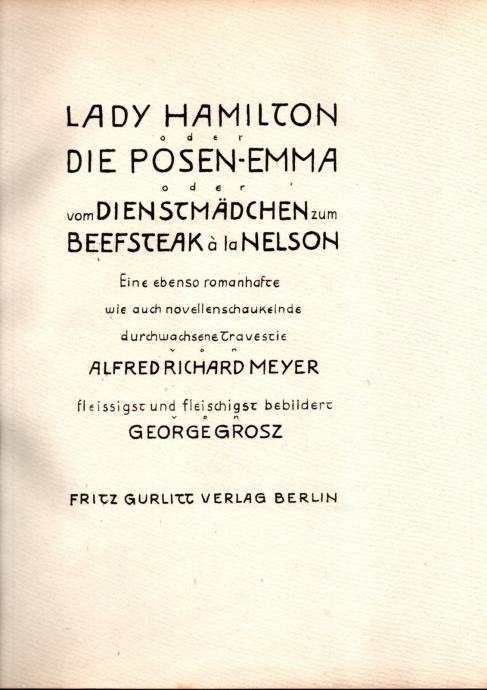 LADY HAMILTON
oder
DIE POSEN-EMMA
oder
vom DIENSTMÄDCHEN zum
BEEFSTEAK à la NELSON

Eine ebenso romanhafte
wie auch novellenschaukelnde
durchwachsene Travestie
von
ALFRED RICHARD MEYER

fleissigst und fleischigst bebildert
von
GEORGE GROSZ

FRITZ GURLITT VERLAG BERLIN